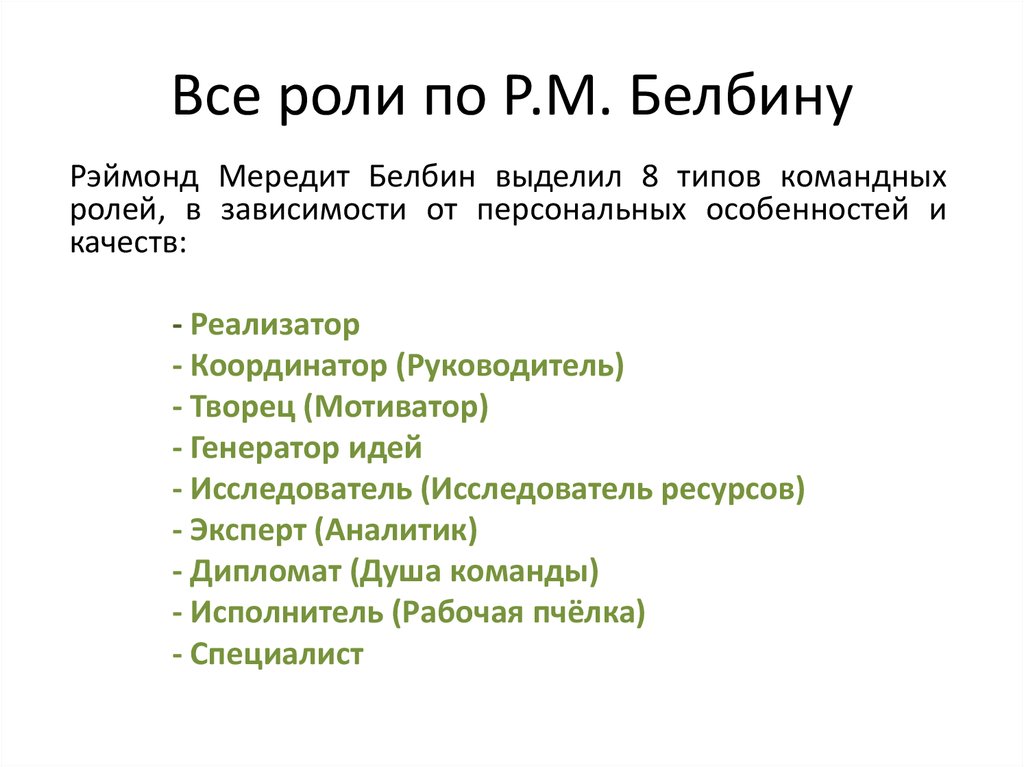 Все роли по Р.М. Белбину

Рэймонд Мередит Белбин выделил 8 типов командных ролей, в зависимости от персональных особенностей и качеств:

- Реализатор
- Координатор (Руководитель)
- Творец (Мотиватор)
- Генератор идей
- Исследователь (Исследователь ресурсов)
- Эксперт (Аналитик)
- Дипломат (Душа команды)
- Исполнитель (Рабочая пчёлка)
- Специалист